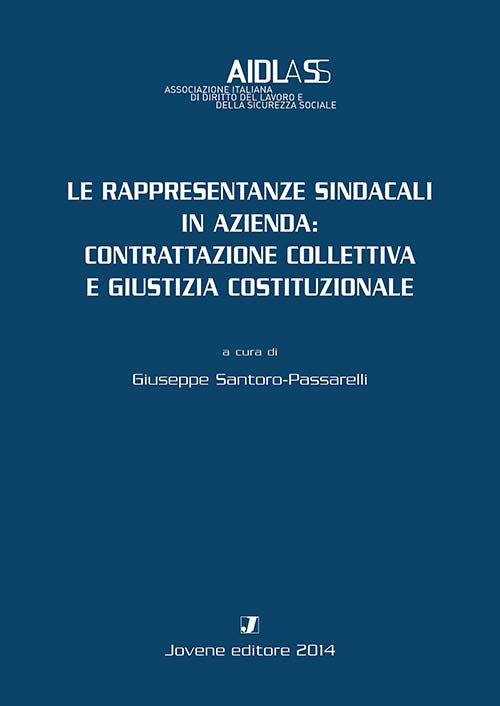 AIDLASS
ASSOCIAZIONE ITALIANA
DI DIRITTO DEL LAVORO E
DELLA SICUREZZA SOCIALE

LE RAPPRESENTANZE SINDACALI IN AZIENDA: CONTRATTAZIONE COLLETTIVA E GIUSTIZIA COSTITUZIONALE

a cura di

Giuseppe Santoro-Passarelli

J

Jovene editore 2014